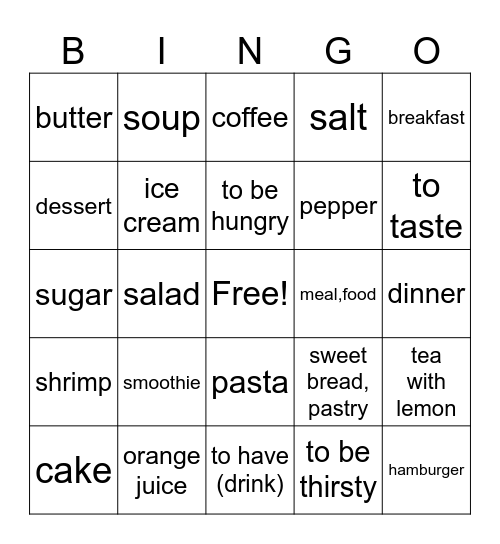 | B | I | N | G | O |
|---|---|---|---|---|
| butter | soup | coffee | salt | breakfast |
| dessert | ice cream | to be hungry | pepper | to taste |
| sugar | salad | Free! | meal,food | dinner |
| shrimp | smoothie | pasta | sweet bread, pastry | tea with lemon |
| cake | orange juice | to have (drink) | to be thirsty | hamburger |